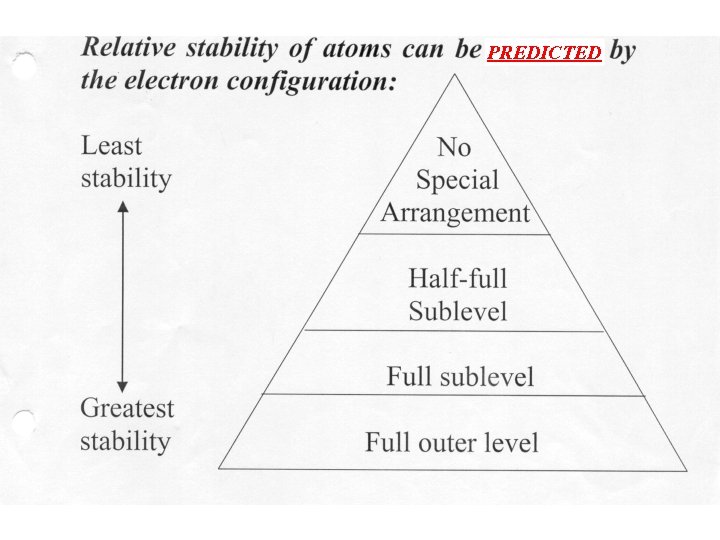 Relative stability of atoms can be PREDICTED by the electron configuration:

Least stability

Greatest stability

No Special Arrangement

Half-full Sublevel

Full sublevel

Full outer level